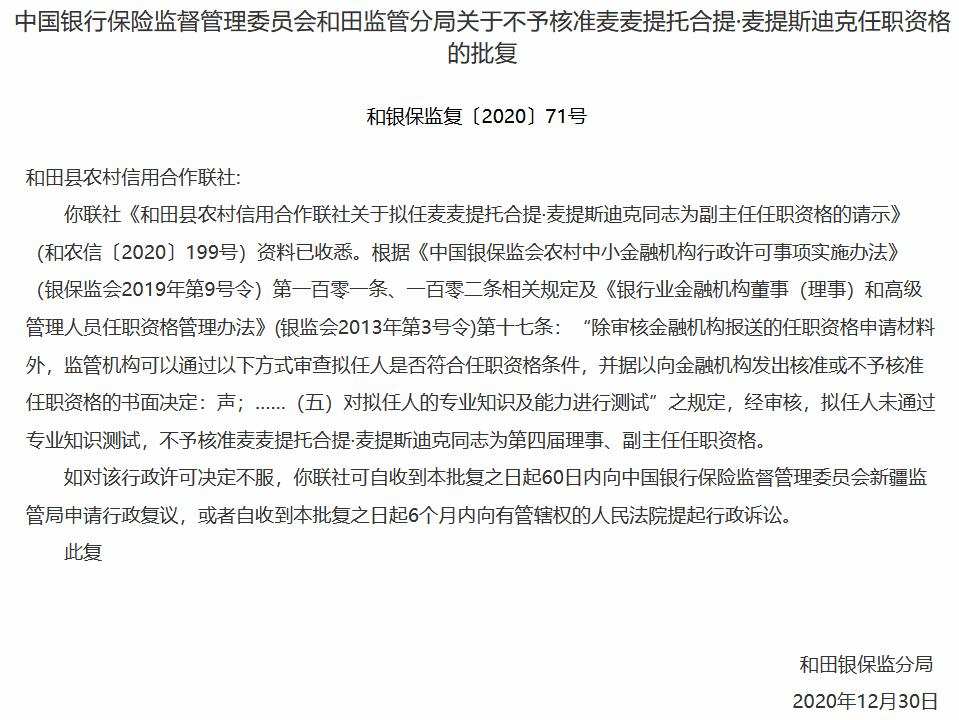 中国银行保险监督管理委员会和田监管分局关于不予核准麦麦提托合提·麦提斯迪克任职资格的批复

和银保监复〔2020〕71号

和田县农村信用合作联社:

你联社《和田县农村信用合作联社关于拟任麦麦提托合提·麦提斯迪克同志为副主任任职资格的请示》（和农信〔2020〕199号）资料已收悉。根据《中国银保监会农村中小金融机构行政许可事项实施办法》（银保监会2019年第9号令）第一百零一条、一百零二条相关规定及《银行业金融机构董事（理事）和高级管理人员任职资格管理办法》(银监会2013年第3号令)第十七条：“除审核金融机构报送的任职资格申请材料外，监管机构可以通过以下方式审查拟任人是否符合任职资格条件，并据以向金融机构发出核准或不予核准任职资格的书面决定：声；......（五）对拟任人的专业知识及能力进行测试”之规定，经审核，拟任人未通过专业知识测试，不予核准麦麦提托合提·麦提斯迪克同志为第四届理事、副主任任职资格。

如对该行政许可决定不服，你联社可自收到本批复之日起60日内向中国银行保险监督管理委员会新疆监管局申请行政复议，或者自收到本批复之日起6个月内向有管辖权的人民法院提起行政诉讼。

此复

和田银保监分局

2020年12月30日